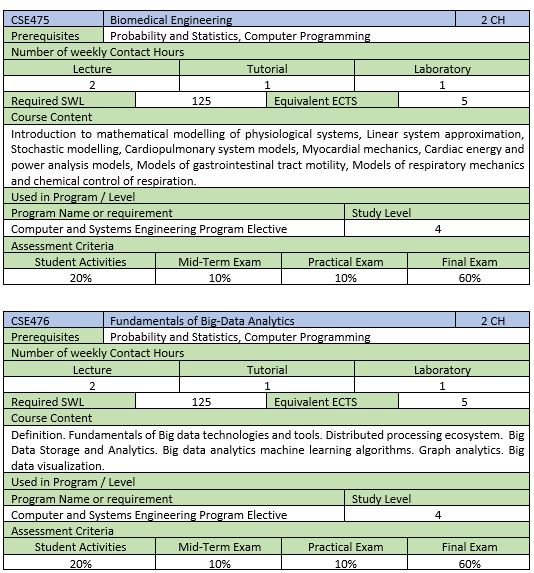 | CSE475 | Biomedical Engineering | 2 CH |
|---|---|---|
| Prerequisites | Probability and Statistics, Computer Programming | |

Number of weekly Contact Hours

| Lecture | Tutorial | Laboratory |
|---|---|---|
| 2 | 1 | 1 |

| Required SWL | 125 | Equivalent ECTS | 5 |
|---|---|---|---|

Course Content

Introduction to mathematical modelling of physiological systems, Linear system approximation, Stochastic modelling, Cardiopulmonary system models, Myocardial mechanics, Cardiac energy and power analysis models, Models of gastrointestinal tract motility, Models of respiratory mechanics and chemical control of respiration.

Used in Program / Level

| Program Name or requirement | Study Level |
|---|---|
| Computer and Systems Engineering Program Elective | 4 |

Assessment Criteria

| Student Activities | Mid-Term Exam | Practical Exam | Final Exam |
|---|---|---|---|
| 20% | 10% | 10% | 60% |

| CSE476 | Fundamentals of Big-Data Analytics | 2 CH |
|---|---|---|
| Prerequisites | Probability and Statistics, Computer Programming | |

Number of weekly Contact Hours

| Lecture | Tutorial | Laboratory |
|---|---|---|
| 2 | 1 | 1 |

| Required SWL | 125 | Equivalent ECTS | 5 |
|---|---|---|---|

Course Content

Definition. Fundamentals of Big data technologies and tools. Distributed processing ecosystem. Big Data Storage and Analytics. Big data analytics machine learning algorithms. Graph analytics. Big data visualization.

Used in Program / Level

| Program Name or requirement | Study Level |
|---|---|
| Computer and Systems Engineering Program Elective | 4 |

Assessment Criteria

| Student Activities | Mid-Term Exam | Practical Exam | Final Exam |
|---|---|---|---|
| 20% | 10% | 10% | 60% |